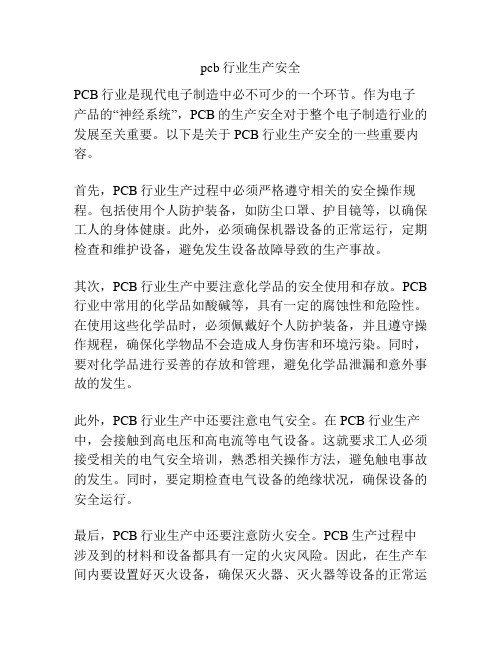 pcb 行业生产安全

PCB 行业是现代电子制造中必不可少的一个环节。作为电子产品的“神经系统”，PCB 的生产安全对于整个电子制造行业的发展至关重要。以下是关于 PCB 行业生产安全的一些重要内容。

首先，PCB 行业生产过程中必须严格遵守相关的安全操作规程。包括使用个人防护装备，如防尘口罩、护目镜等，以确保工人的身体健康。此外，必须确保机器设备的正常运行，定期检查和维护设备，避免发生设备故障导致的生产事故。

其次，PCB 行业生产中要注意化学品的安全使用和存放。PCB 行业中常用的化学品如酸碱等，具有一定的腐蚀性和危险性。在使用这些化学品时，必须佩戴好个人防护装备，并且遵守操作规程，确保化学物品不会造成人身伤害和环境污染。同时，要对化学品进行妥善的存放和管理，避免化学品泄漏和意外事故的发生。

此外，PCB 行业生产中还要注意电气安全。在 PCB 行业生产中，会接触到高电压和高电流等电气设备。这就要求工人必须接受相关的电气安全培训，熟悉相关操作方法，避免触电事故的发生。同时，要定期检查电气设备的绝缘状况，确保设备的安全运行。

最后，PCB 行业生产中还要注意防火安全。PCB 生产过程中涉及到的材料和设备都具有一定的火灾风险。因此，在生产车间内要设置好灭火设备，确保灭火器、灭火器等设备的正常运